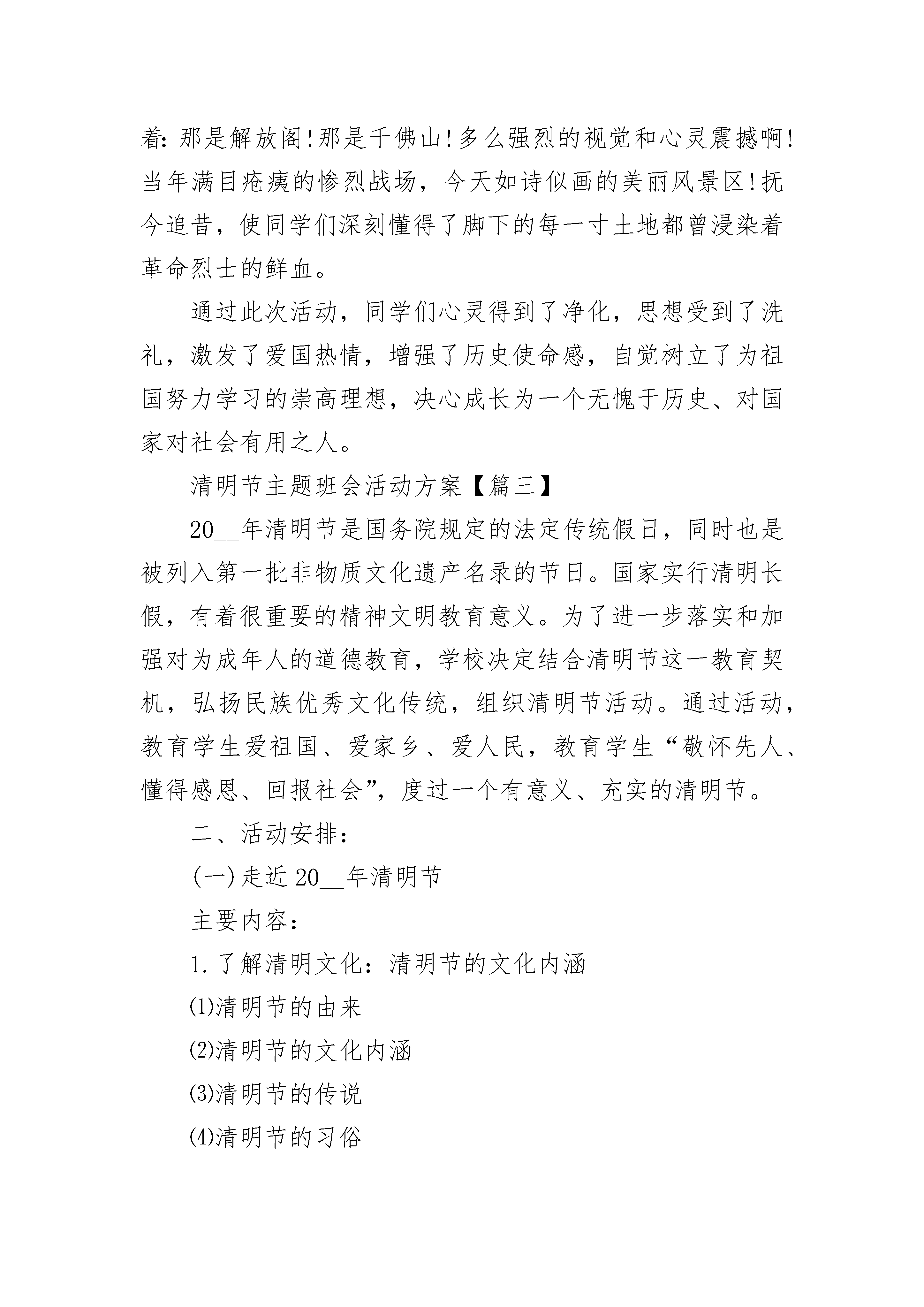 着：那是解放阁！那是千佛山！多么强烈的视觉和心灵震撼啊！当年满目疮痍的惨烈战场，今天如诗似画的美丽风景区！抚今追昔，使同学们深刻懂得了脚下的每一寸土地都曾浸染着革命烈士的鲜血。

通过此次活动，同学们心灵得到了净化，思想受到了洗礼，激发了爱国热情，增强了历史使命感，自觉树立了为祖国努力学习的崇高理想，决心成长为一个无愧于历史、对国家对社会有用之人。

清明节主题班会活动方案【篇三】

20__年清明节是国务院规定的法定传统假日，同时也是被列入第一批非物质文化遗产名录的节日。国家实行清明长假，有着很重要的精神文明教育意义。为了进一步落实和加强对为成年人的道德教育，学校决定结合清明节这一教育契机，弘扬民族优秀文化传统，组织清明节活动。通过活动，教育学生爱祖国、爱家乡、爱人民，教育学生“敬怀先人、懂得感恩、回报社会”，度过一个有意义、充实的清明节。

二、活动安排：

(一)走近20__年清明节

主要内容：

1.了解清明文化：清明节的文化内涵

⑴清明节的由来

⑵清明节的文化内涵

⑶清明节的传说

⑷清明节的习俗